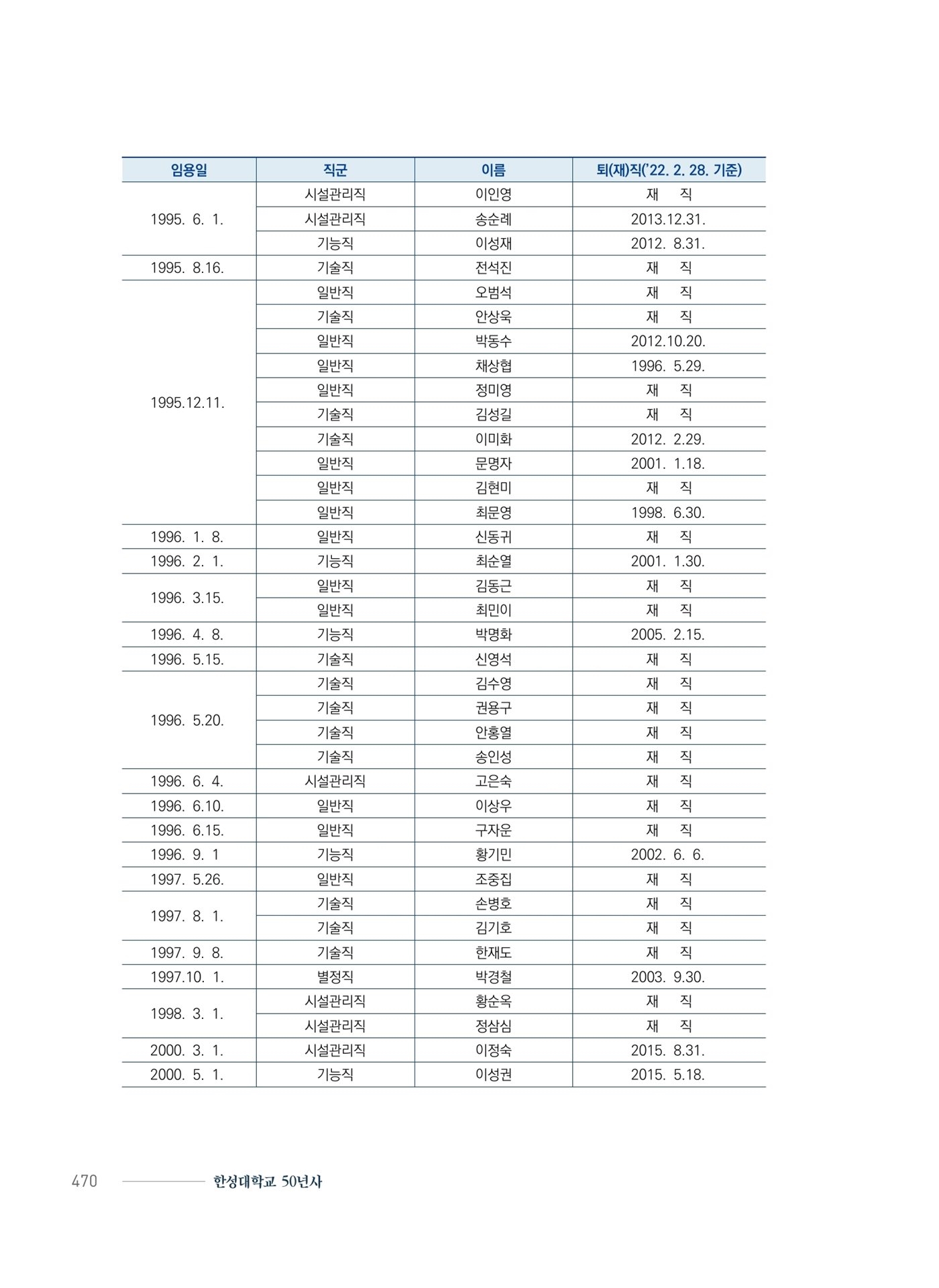 | 임용일 | 직군 | 이름 | 퇴(재)직('22. 2. 28. 기준) |
|---|---|---|---|
| 1995. 6. 1. | 시설관리직 | 이인영 | 재 직 |
| | 시설관리직 | 송순례 | 2013.12.31. |
| | 기능직 | 이성재 | 2012. 8.31. |
| 1995. 8.16. | 기술직 | 전석진 | 재 직 |
| 1995.12.11. | 일반직 | 오범석 | 재 직 |
| | 기술직 | 안상욱 | 재 직 |
| | 일반직 | 박동수 | 2012.10.20. |
| | 일반직 | 채상협 | 1996. 5.29. |
| | 일반직 | 정미영 | 재 직 |
| | 기술직 | 김성길 | 재 직 |
| | 기술직 | 이미화 | 2012. 2.29. |
| | 일반직 | 문명자 | 2001. 1.18. |
| | 일반직 | 김현미 | 재 직 |
| | 일반직 | 최문영 | 1998. 6.30. |
| 1996. 1. 8. | 일반직 | 신동귀 | 재 직 |
| 1996. 2. 1. | 기능직 | 최순열 | 2001. 1.30. |
| 1996. 3.15. | 일반직 | 김동근 | 재 직 |
| | 일반직 | 최민이 | 재 직 |
| 1996. 4. 8. | 기능직 | 박명화 | 2005. 2.15. |
| 1996. 5.15. | 기술직 | 신영석 | 재 직 |
| 1996. 5.20. | 기술직 | 김수영 | 재 직 |
| | 기술직 | 권용구 | 재 직 |
| | 기술직 | 안홍열 | 재 직 |
| | 기술직 | 송인성 | 재 직 |
| 1996. 6. 4. | 시설관리직 | 고은숙 | 재 직 |
| 1996. 6.10. | 일반직 | 이상우 | 재 직 |
| 1996. 6.15. | 일반직 | 구자운 | 재 직 |
| 1996. 9. 1 | 기능직 | 황기민 | 2002. 6. 6. |
| 1997. 5.26. | 일반직 | 조중집 | 재 직 |
| 1997. 8. 1. | 기술직 | 손병호 | 재 직 |
| | 기술직 | 김기호 | 재 직 |
| 1997. 9. 8. | 기술직 | 한재도 | 재 직 |
| 1997.10. 1. | 별정직 | 박경철 | 2003. 9.30. |
| 1998. 3. 1. | 시설관리직 | 황순옥 | 재 직 |
| | 시설관리직 | 정삼심 | 재 직 |
| 2000. 3. 1. | 시설관리직 | 이정숙 | 2015. 8.31. |
| 2000. 5. 1. | 기능직 | 이성권 | 2015. 5.18. |

470 한성대학교 50년사